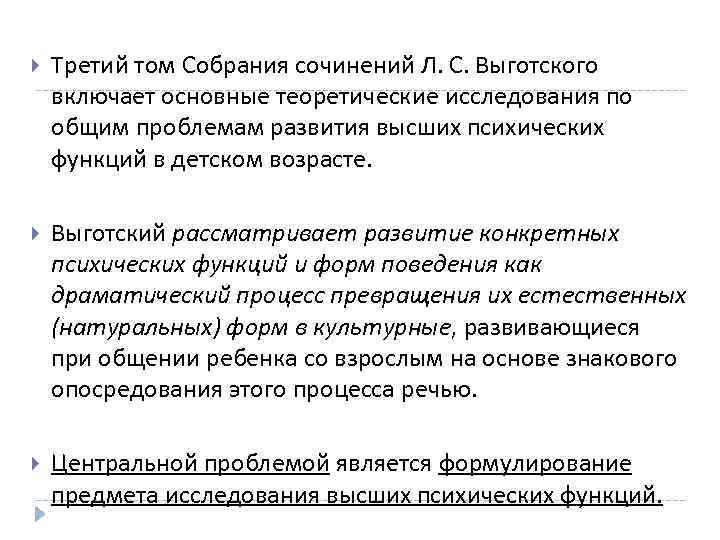 Третий том Собрания сочинений Л. С. Выготского включает основные теоретические исследования по общим проблемам развития высших психических функций в детском возрасте.

Выготский рассматривает развитие конкретных психических функций и форм поведения как драматический процесс превращения их естественных (натуральных) форм в культурные, развивающиеся при общении ребенка со взрослым на основе знакового опосредования этого процесса речью.

Центральной проблемой является формулирование предмета исследования высших психических функций.